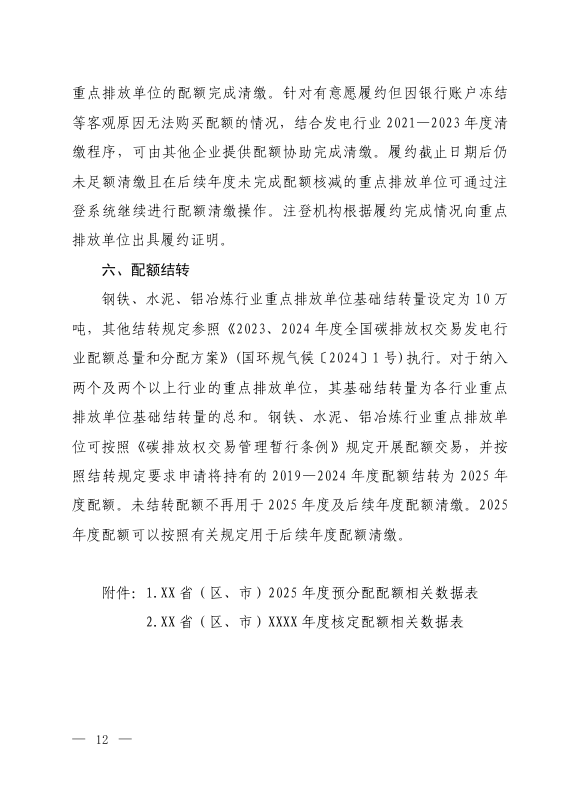 重点排放单位的配额完成清缴。针对有意愿履约但因银行账户冻结等客观原因无法购买配额的情况，结合发电行业2021—2023年度清缴程序，可由其他企业提供配额协助完成清缴。履约截止日期后仍未足额清缴且在后续年度未完成配额核减的重点排放单位可通过注登系统继续进行配额清缴操作。注登机构根据履约完成情况向重点排放单位出具履约证明。

六、配额结转

钢铁、水泥、铝冶炼行业重点排放单位基础结转量设定为10万吨，其他结转规定参照《2023、2024年度全国碳排放权交易发电行业配额总量和分配方案》(国环规气候〔2024〕1号)执行。对于纳入两个及两个以上行业的重点排放单位，其基础结转量为各行业重点排放单位基础结转量的总和。钢铁、水泥、铝冶炼行业重点排放单位可按照《碳排放权交易管理暂行条例》规定开展配额交易，并按照结转规定要求申请将持有的2019—2024年度配额结转为2025年度配额。未结转配额不再用于2025年度及后续年度配额清缴。2025年度配额可以按照有关规定用于后续年度配额清缴。

附件：1.XX省（区、市）2025年度预分配配额相关数据表
2.XX省（区、市）XXXX年度核定配额相关数据表

— 12 —